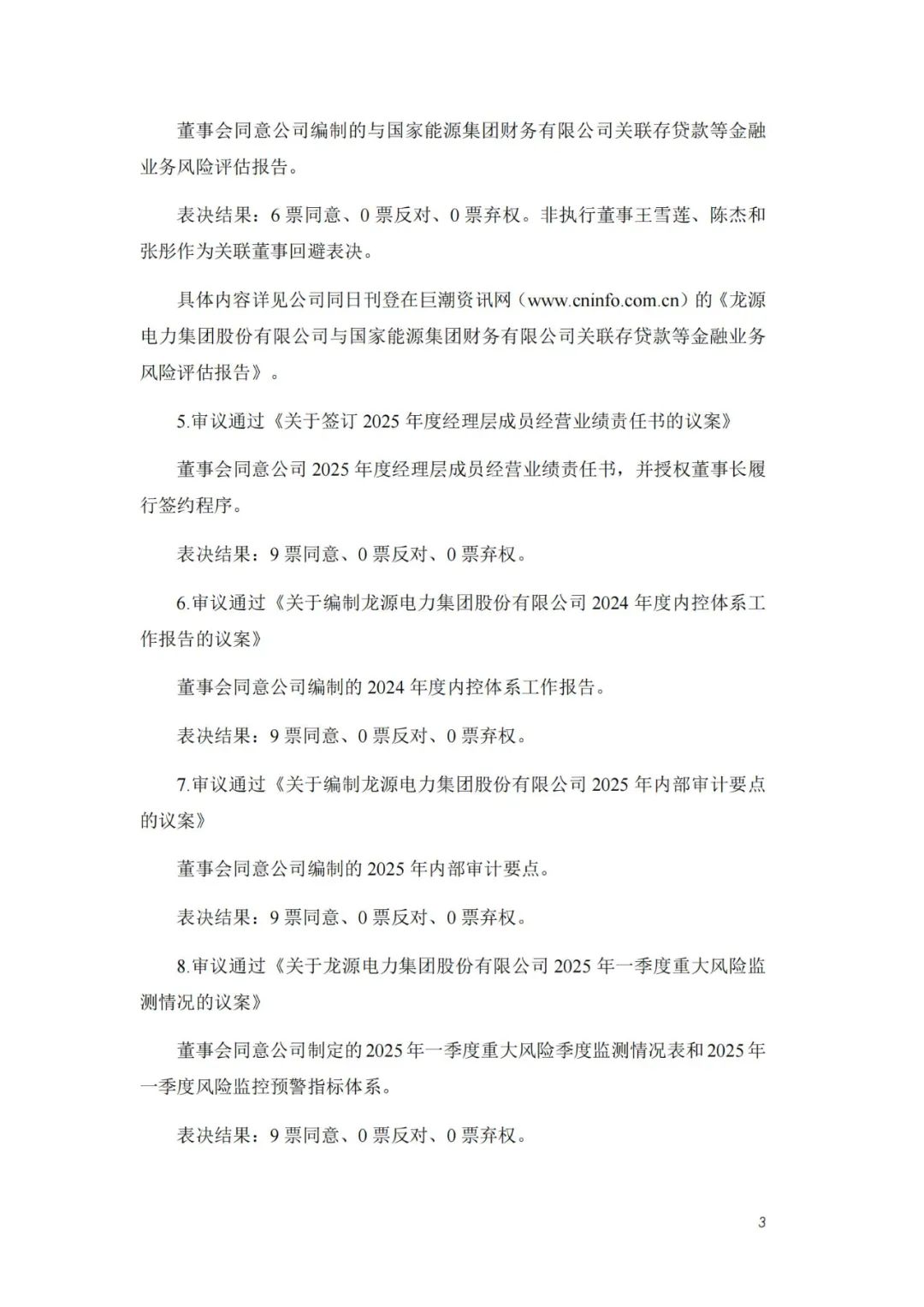 董事会同意公司编制的与国家能源集团财务有限公司关联存贷款等金融业务风险评估报告。

表决结果：6 票同意、0 票反对、0 票弃权。非执行董事王雪莲、陈杰和张彤作为关联董事回避表决。

具体内容详见公司同日刊登在巨潮资讯网（www.cninfo.com.cn）的《龙源电力集团股份有限公司与国家能源集团财务有限公司关联存贷款等金融业务风险评估报告》。

5.审议通过《关于签订 2025 年度经理层成员经营业绩责任书的议案》

董事会同意公司 2025 年度经理层成员经营业绩责任书，并授权董事长履行签约程序。

表决结果：9 票同意、0 票反对、0 票弃权。

6.审议通过《关于编制龙源电力集团股份有限公司 2024 年度内控体系工作报告的议案》

董事会同意公司编制的 2024 年度内控体系工作报告。

表决结果：9 票同意、0 票反对、0 票弃权。

7.审议通过《关于编制龙源电力集团股份有限公司 2025 年内部审计要点的议案》

董事会同意公司编制的 2025 年内部审计要点。

表决结果：9 票同意、0 票反对、0 票弃权。

8.审议通过《关于龙源电力集团股份有限公司 2025 年一季度重大风险监测情况的议案》

董事会同意公司制定的 2025 年一季度重大风险季度监测情况表和 2025 年一季度风险监控预警指标体系。

表决结果：9 票同意、0 票反对、0 票弃权。

3